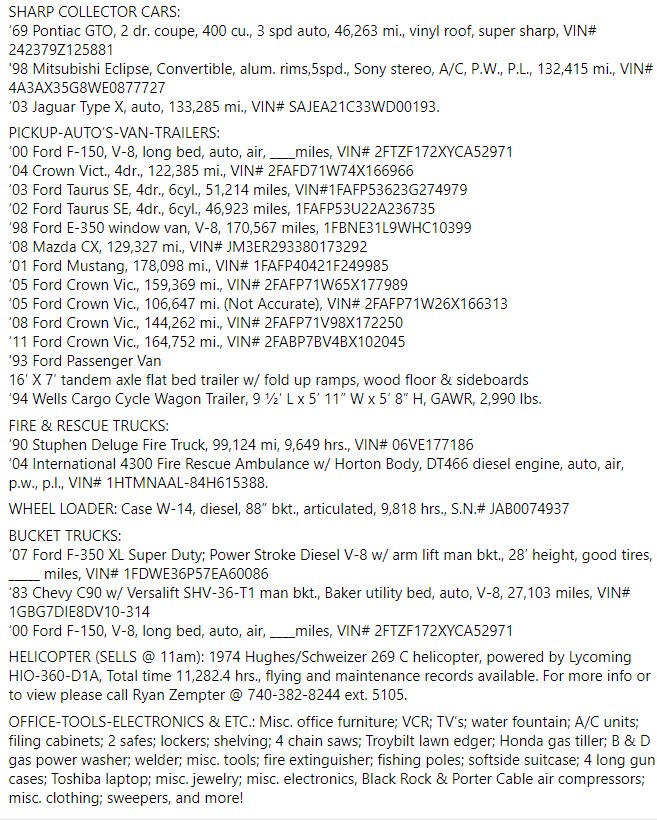 SHARP COLLECTOR CARS:
'69 Pontiac GTO, 2 dr. coupe, 400 cu., 3 spd auto, 46,263 mi., vinyl roof, super sharp, VIN# 242379Z125881
'98 Mitsubishi Eclipse, Convertible, alum. rims,5spd., Sony stereo, A/C, P.W., P.L., 132,415 mi., VIN# 4A3AX35G8WE0877727
'03 Jaguar Type X, auto, 133,285 mi., VIN# SAJEA21C33WD00193.

PICKUP-AUTO'S-VAN-TRAILERS:
'00 Ford F-150, V-8, long bed, auto, air, ____miles, VIN# 2FTZF172XYCA52971
'04 Crown Vict., 4dr., 122,385 mi., VIN# 2FAFD71W74X166966
'03 Ford Taurus SE, 4dr., 6cyl., 51,214 miles, VIN#1FAFP53623G274979
'02 Ford Taurus SE, 4dr., 6cyl., 46,923 miles, 1FAFP53U22A236735
'98 Ford E-350 window van, V-8, 170,567 miles, 1FBNE31L9WHC10399
'08 Mazda CX, 129,327 mi., VIN# JM3ER293380173292
'01 Ford Mustang, 178,098 mi., VIN# 1FAFP40421F249985
'05 Ford Crown Vic., 159,369 mi., VIN# 2FAFP71W65X177989
'05 Ford Crown Vic., 106,647 mi. (Not Accurate), VIN# 2FAFP71W26X166313
'08 Ford Crown Vic., 144,262 mi., VIN# 2FAFP71V98X172250
'11 Ford Crown Vic., 164,752 mi., VIN# 2FABP7BV4BX102045
'93 Ford Passenger Van
16' X 7' tandem axle flat bed trailer w/ fold up ramps, wood floor & sideboards
'94 Wells Cargo Cycle Wagon Trailer, 9 ½' L x 5' 11" W x 5' 8" H, GAWR, 2,990 lbs.

FIRE & RESCUE TRUCKS:
'90 Stuphen Deluge Fire Truck, 99,124 mi, 9,649 hrs., VIN# 06VE177186
'04 International 4300 Fire Rescue Ambulance w/ Horton Body, DT466 diesel engine, auto, air, p.w., p.l., VIN# 1HTMNAAL-84H615388.

WHEEL LOADER: Case W-14, diesel, 88" bkt., articulated, 9,818 hrs., S.N.# JAB0074937

BUCKET TRUCKS:
'07 Ford F-350 XL Super Duty; Power Stroke Diesel V-8 w/ arm lift man bkt., 28' height, good tires, _____ miles, VIN# 1FDWE36P57EA60086
'83 Chevy C90 w/ Versalift SHV-36-T1 man bkt., Baker utility bed, auto, V-8, 27,103 miles, VIN# 1GBG7DIE8DV10-314
'00 Ford F-150, V-8, long bed, auto, air, ____miles, VIN# 2FTZF172XYCA52971

HELICOPTER (SELLS @ 11am): 1974 Hughes/Schweizer 269 C helicopter, powered by Lycoming HIO-360-D1A, Total time 11,282.4 hrs., flying and maintenance records available. For more info or to view please call Ryan Zempter @ 740-382-8244 ext. 5105.

OFFICE-TOOLS-ELECTRONICS & ETC.: Misc. office furniture; VCR; TV's; water fountain; A/C units; filing cabinets; 2 safes; lockers; shelving; 4 chain saws; Troybilt lawn edger; Honda gas tiller; B & D gas power washer; welder; misc. tools; fire extinguisher; fishing poles; softside suitcase; 4 long gun cases; Toshiba laptop; misc. jewelry; misc. electronics, Black Rock & Porter Cable air compressors; misc. clothing; sweepers, and more!